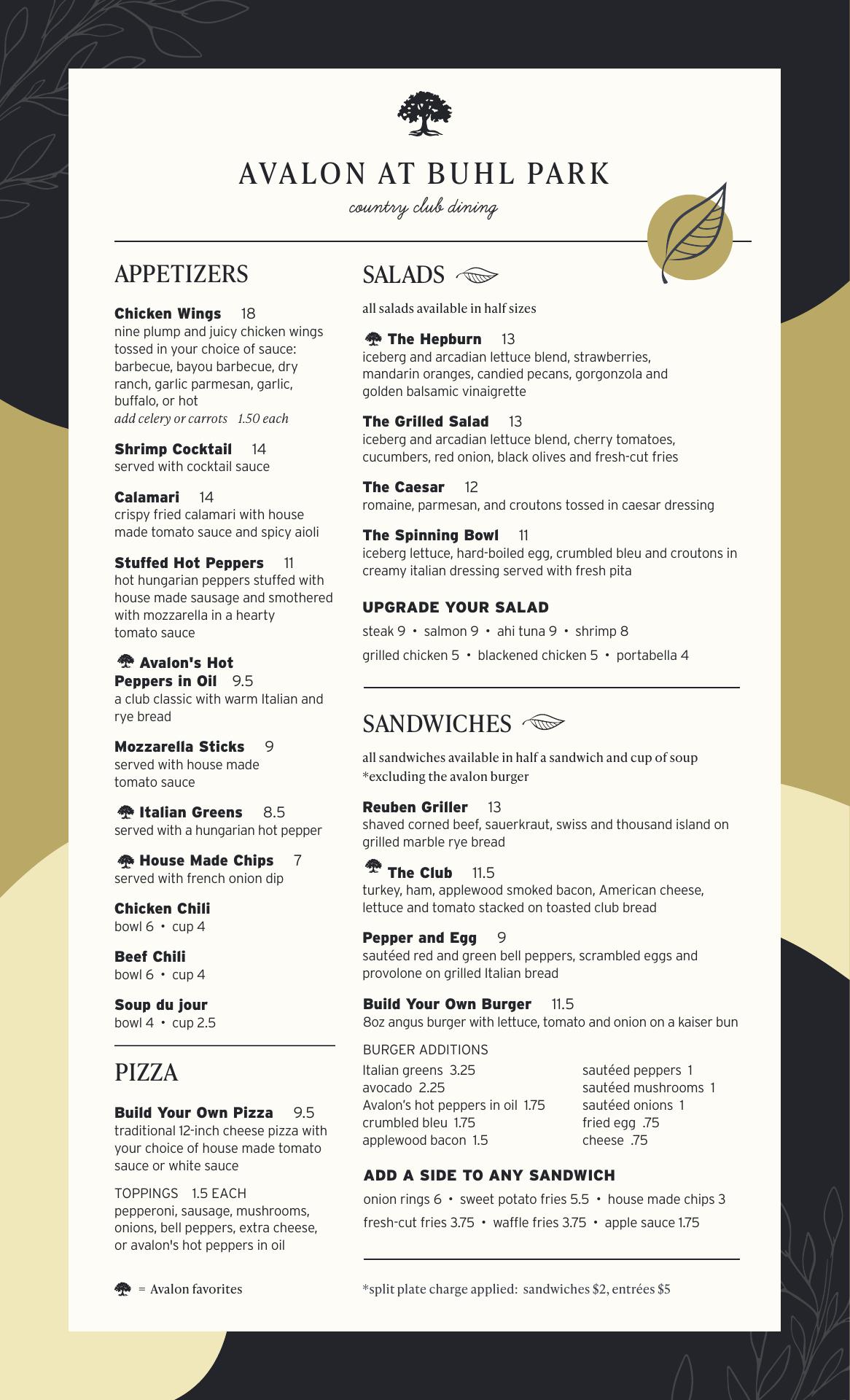 AVALON AT BUHL PARK
country club dining

APPETIZERS

Chicken Wings 18
nine plump and juicy chicken wings tossed in your choice of sauce: barbecue, bayou barbecue, dry ranch, garlic parmesan, garlic, buffalo, or hot
add celery or carrots 1.50 each

Shrimp Cocktail 14
served with cocktail sauce

Calamari 14
crispy fried calamari with house made tomato sauce and spicy aioli

Stuffed Hot Peppers 11
hot hungarian peppers stuffed with house made sausage and smothered with mozzarella in a hearty tomato sauce

Avalon's Hot Peppers in Oil 9.5
a club classic with warm Italian and rye bread

Mozzarella Sticks 9
served with house made tomato sauce

Italian Greens 8.5
served with a hungarian hot pepper

House Made Chips 7
served with french onion dip

Chicken Chili
bowl 6 • cup 4

Beef Chili
bowl 6 • cup 4

Soup du jour
bowl 4 • cup 2.5

PIZZA

Build Your Own Pizza 9.5
traditional 12-inch cheese pizza with your choice of house made tomato sauce or white sauce

TOPPINGS 1.5 EACH
pepperoni, sausage, mushrooms, onions, bell peppers, extra cheese, or avalon's hot peppers in oil

= Avalon favorites

SALADS

all salads available in half sizes

The Hepburn 13
iceberg and arcadian lettuce blend, strawberries, mandarin oranges, candied pecans, gorgonzola and golden balsamic vinaigrette

The Grilled Salad 13
iceberg and arcadian lettuce blend, cherry tomatoes, cucumbers, red onion, black olives and fresh-cut fries

The Caesar 12
romaine, parmesan, and croutons tossed in caesar dressing

The Spinning Bowl 11
iceberg lettuce, hard-boiled egg, crumbled bleu and croutons in creamy italian dressing served with fresh pita

UPGRADE YOUR SALAD
steak 9 • salmon 9 • ahi tuna 9 • shrimp 8
grilled chicken 5 • blackened chicken 5 • portabella 4

SANDWICHES

all sandwiches available in half a sandwich and cup of soup
*excluding the avalon burger

Reuben Griller 13
shaved corned beef, sauerkraut, swiss and thousand island on grilled marble rye bread

The Club 11.5
turkey, ham, applewood smoked bacon, American cheese, lettuce and tomato stacked on toasted club bread

Pepper and Egg 9
sautéed red and green bell peppers, scrambled eggs and provolone on grilled Italian bread

Build Your Own Burger 11.5
8oz angus burger with lettuce, tomato and onion on a kaiser bun

BURGER ADDITIONS
Italian greens 3.25
avocado 2.25
Avalon's hot peppers in oil 1.75
crumbled bleu 1.75
applewood bacon 1.5

sautéed peppers 1
sautéed mushrooms 1
sautéed onions 1
fried egg .75
cheese .75

ADD A SIDE TO ANY SANDWICH
onion rings 6 • sweet potato fries 5.5 • house made chips 3
fresh-cut fries 3.75 • waffle fries 3.75 • apple sauce 1.75

*split plate charge applied: sandwiches $2, entrées $5